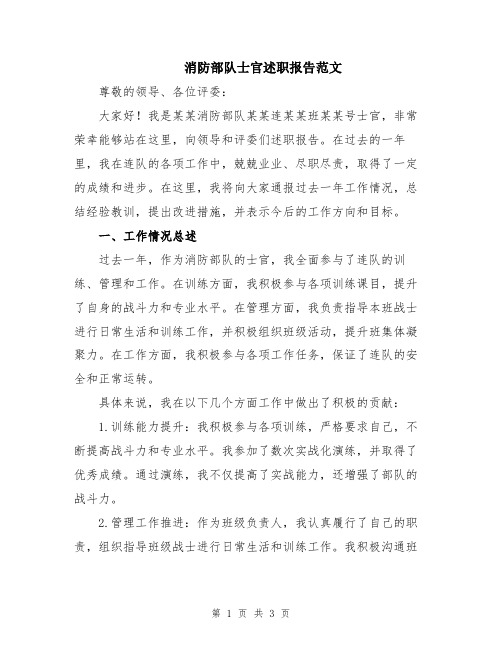 消防部队士官述职报告范文

尊敬的领导、各位评委：

大家好！我是某某消防部队某某连某某班某某号士官，非常荣幸能够站在这里，向领导和评委们述职报告。在过去的一年里，我在连队的各项工作中，兢兢业业、尽职尽责，取得了一定的成绩和进步。在这里，我将向大家通报过去一年工作情况，总结经验教训，提出改进措施，并表示今后的工作方向和目标。

一、工作情况总述

过去一年，作为消防部队的士官，我全面参与了连队的训练、管理和工作。在训练方面，我积极参与各项训练课目，提升了自身的战斗力和专业水平。在管理方面，我负责指导本班战士进行日常生活和训练工作，并积极组织班级活动，提升班集体凝聚力。在工作方面，我积极参与各项工作任务，保证了连队的安全和正常运转。

具体来说，我在以下几个方面工作中做出了积极的贡献：

1.训练能力提升：我积极参与各项训练，严格要求自己，不断提高战斗力和专业水平。我参加了数次实战化演练，并取得了优秀成绩。通过演练，我不仅提高了实战能力，还增强了部队的战斗力。

2.管理工作推进：作为班级负责人，我认真履行了自己的职责，组织指导班级战士进行日常生活和训练工作。我积极沟通班

第 1 页 共 3 页